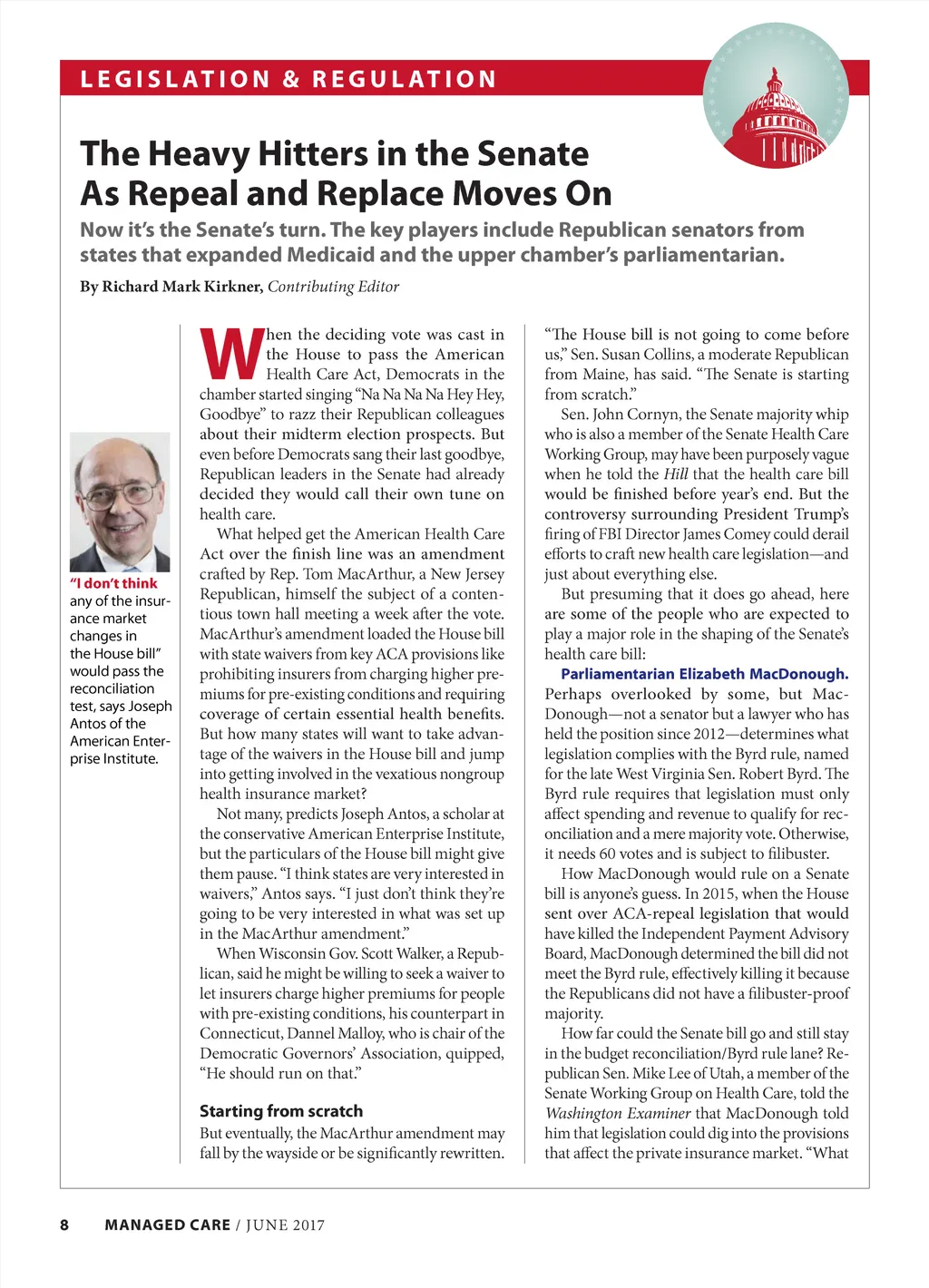 LEGISLATION & REGULATION

The Heavy Hitters in the Senate As Repeal and Replace Moves On

Now it's the Senate's turn. The key players include Republican senators from states that expanded Medicaid and the upper chamber's parliamentarian.

By Richard Mark Kirkner, Contributing Editor

"I don't think any of the insurance market changes in the House bill" would pass the reconciliation test, says Joseph Antos of the American Enterprise Institute.

When the deciding vote was cast in the House to pass the American Health Care Act, Democrats in the chamber started singing "Na Na Na Na Hey Hey, Goodbye" to razz their Republican colleagues about their midterm election prospects. But even before Democrats sang their last goodbye, Republican leaders in the Senate had already decided they would call their own tune on health care.

What helped get the American Health Care Act over the finish line was an amendment crafted by Rep. Tom MacArthur, a New Jersey Republican, himself the subject of a contentious town hall meeting a week after the vote. MacArthur's amendment loaded the House bill with state waivers from key ACA provisions like prohibiting insurers from charging higher premiums for pre-existing conditions and requiring coverage of certain essential health benefits. But how many states will want to take advantage of the waivers in the House bill and jump into getting involved in the vexatious nongroup health insurance market?

Not many, predicts Joseph Antos, a scholar at the conservative American Enterprise Institute, but the particulars of the House bill might give them pause. "I think states are very interested in waivers," Antos says. "I just don't think they're going to be very interested in what was set up in the MacArthur amendment."

When Wisconsin Gov. Scott Walker, a Republican, said he might be willing to seek a waiver to let insurers charge higher premiums for people with pre-existing conditions, his counterpart in Connecticut, Dannel Malloy, who is chair of the Democratic Governors' Association, quipped, "He should run on that."

Starting from scratch

But eventually, the MacArthur amendment may fall by the wayside or be significantly rewritten. "The House bill is not going to come before us," Sen. Susan Collins, a moderate Republican from Maine, has said. "The Senate is starting from scratch."

Sen. John Cornyn, the Senate majority whip who is also a member of the Senate Health Care Working Group, may have been purposely vague when he told the Hill that the health care bill would be finished before year's end. But the controversy surrounding President Trump's firing of FBI Director James Comey could derail efforts to craft new health care legislation—and just about everything else.

But presuming that it does go ahead, here are some of the people who are expected to play a major role in the shaping of the Senate's health care bill:

Parliamentarian Elizabeth MacDonough. Perhaps overlooked by some, but MacDonough—not a senator but a lawyer who has held the position since 2012—determines what legislation complies with the Byrd rule, named for the late West Virginia Sen. Robert Byrd. The Byrd rule requires that legislation must only affect spending and revenue to qualify for reconciliation and a mere majority vote. Otherwise, it needs 60 votes and is subject to filibuster.

How MacDonough would rule on a Senate bill is anyone's guess. In 2015, when the House sent over ACA-repeal legislation that would have killed the Independent Payment Advisory Board, MacDonough determined the bill did not meet the Byrd rule, effectively killing it because the Republicans did not have a filibuster-proof majority.

How far could the Senate bill go and still stay in the budget reconciliation/Byrd rule lane? Republican Sen. Mike Lee of Utah, a member of the Senate Working Group on Health Care, told the Washington Examiner that MacDonough told him that legislation could dig into the provisions that affect the private insurance market. "What

8 MANAGED CARE / JUNE 2017